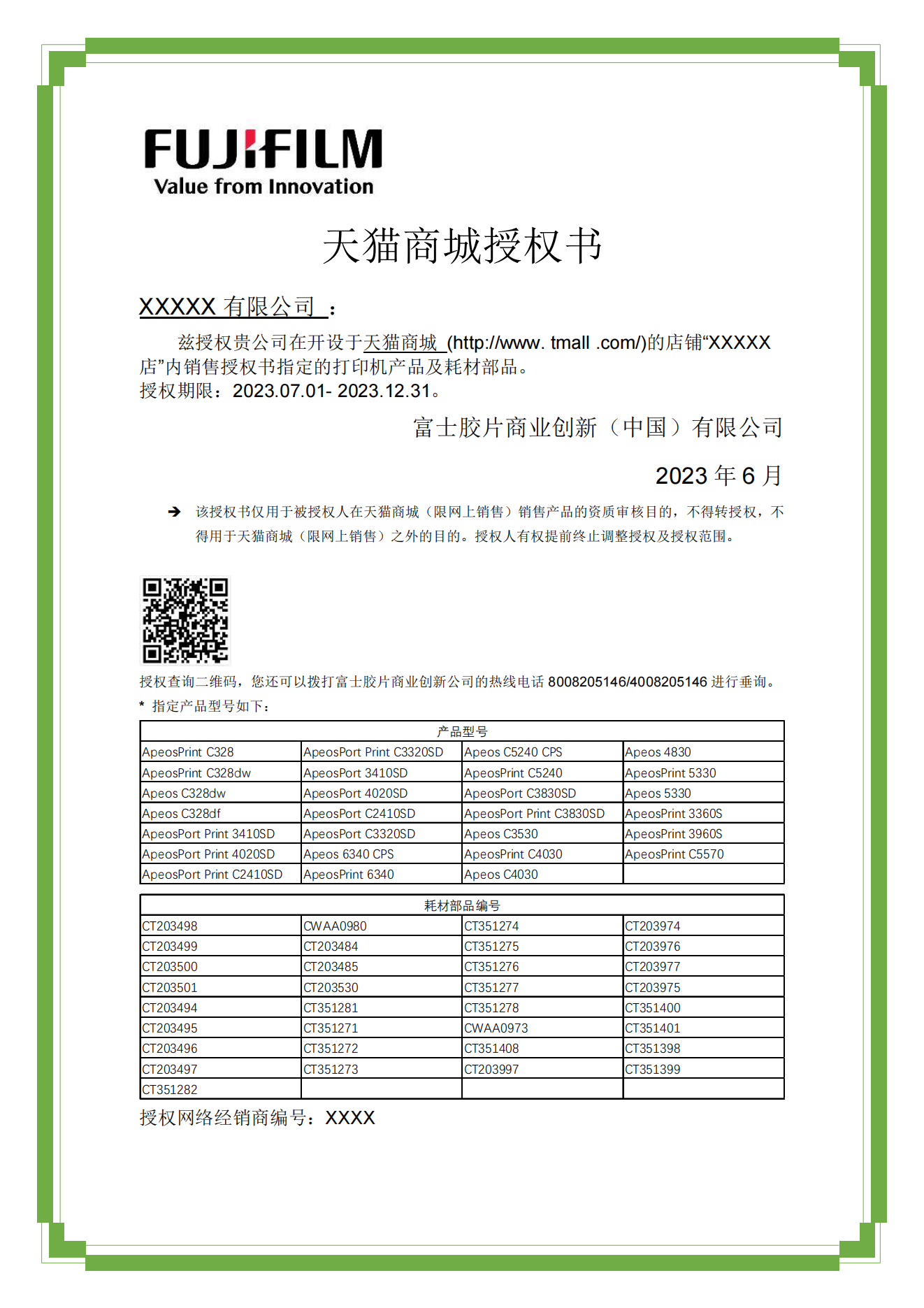 FUJIFILM
Value from Innovation

天猫商城授权书

XXXXX 有限公司 ：

兹授权贵公司在开设于天猫商城 (http://www. tmall .com/)的店铺“XXXXX 店”内销售授权书指定的打印机产品及耗材部品。
授权期限：2023.07.01- 2023.12.31。

富士胶片商业创新（中国）有限公司

2023 年 6 月

➔ 该授权书仅用于被授权人在天猫商城（限网上销售）销售产品的资质审核目的，不得转授权，不得用于天猫商城（限网上销售）之外的目的。授权人有权提前终止调整授权及授权范围。

授权查询二维码，您还可以拨打富士胶片商业创新公司的热线电话 8008205146/4008205146 进行垂询。
* 指定产品型号如下：

| 产品型号 | | | |
|---|---|---|---|
| ApeosPrint C328 | ApeosPort Print C3320SD | Apeos C5240 CPS | Apeos 4830 |
| ApeosPrint C328dw | ApeosPort 3410SD | ApeosPrint C5240 | ApeosPrint 5330 |
| Apeos C328dw | ApeosPort 4020SD | ApeosPort C3830SD | Apeos 5330 |
| Apeos C328df | ApeosPort C2410SD | ApeosPort Print C3830SD | ApeosPrint 3360S |
| ApeosPort Print 3410SD | ApeosPort C3320SD | Apeos C3530 | ApeosPrint 3960S |
| ApeosPort Print 4020SD | Apeos 6340 CPS | ApeosPrint C4030 | ApeosPrint C5570 |
| ApeosPort Print C2410SD | ApeosPrint 6340 | Apeos C4030 | |

| 耗材部品编号 | | | |
|---|---|---|---|
| CT203498 | CWAA0980 | CT351274 | CT203974 |
| CT203499 | CT203484 | CT351275 | CT203976 |
| CT203500 | CT203485 | CT351276 | CT203977 |
| CT203501 | CT203530 | CT351277 | CT203975 |
| CT203494 | CT351281 | CT351278 | CT351400 |
| CT203495 | CT351271 | CWAA0973 | CT351401 |
| CT203496 | CT351272 | CT351408 | CT351398 |
| CT203497 | CT351273 | CT203997 | CT351399 |
| CT351282 | | | |

授权网络经销商编号：XXXX